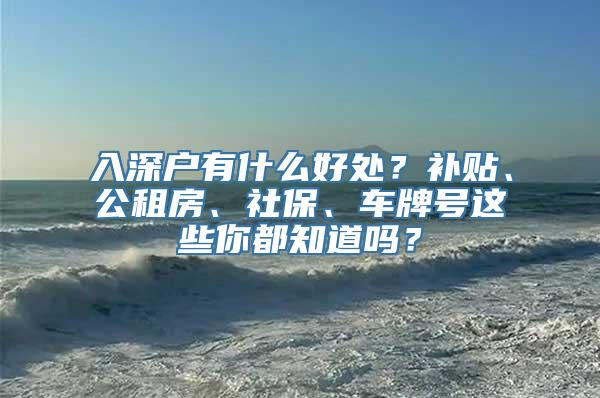 入深户有什么好处？补贴、公租房、社保、车牌号这些你都知道吗？